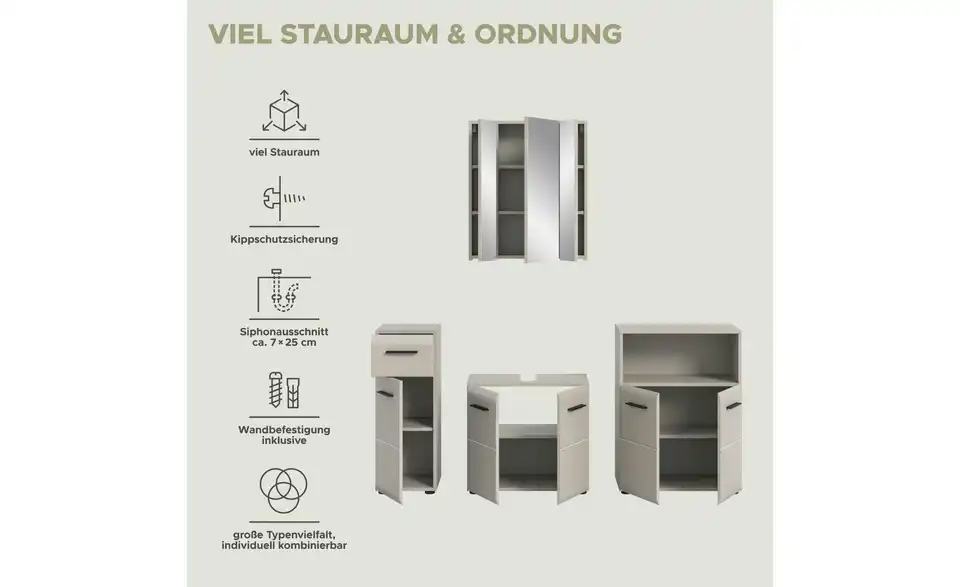 VIEL STAURAUM & ORDNUNG

viel Stauraum

Kippschutzsicherung

Siphonausschnitt
ca. 7 × 25 cm

Wandbefestigung
inklusive

große Typenvielfalt,
individuell kombinierbar